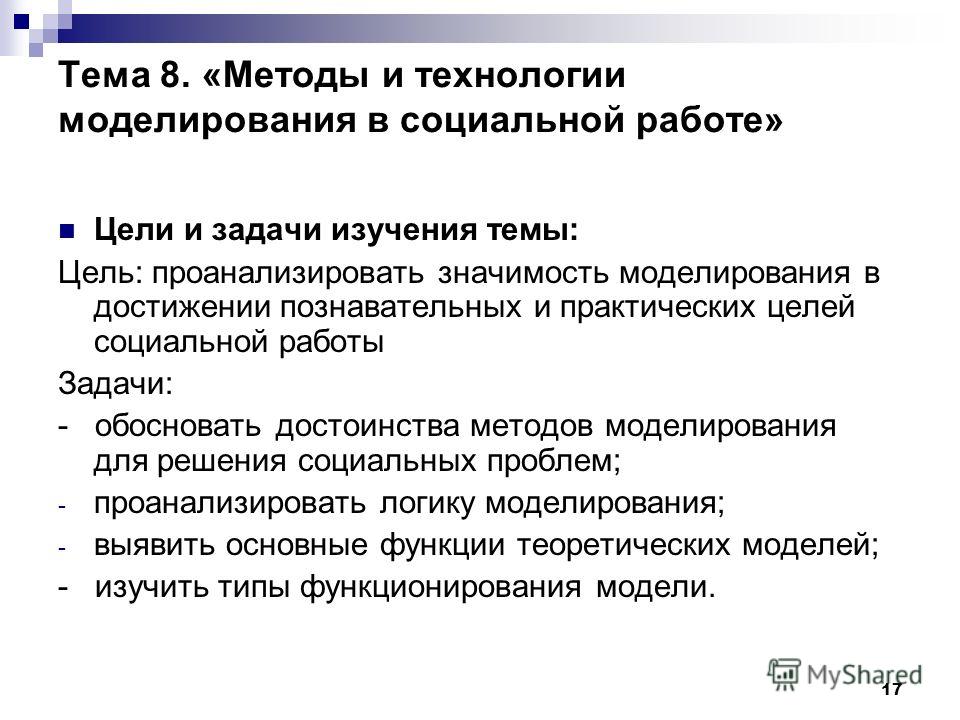 Тема 8. «Методы и технологии моделирования в социальной работе»

Цели и задачи изучения темы:

Цель: проанализировать значимость моделирования в достижении познавательных и практических целей социальной работы

Задачи:

- обосновать достоинства методов моделирования для решения социальных проблем;

- проанализировать логику моделирования;

- выявить основные функции теоретических моделей;

- изучить типы функционирования модели.

MyShared

17